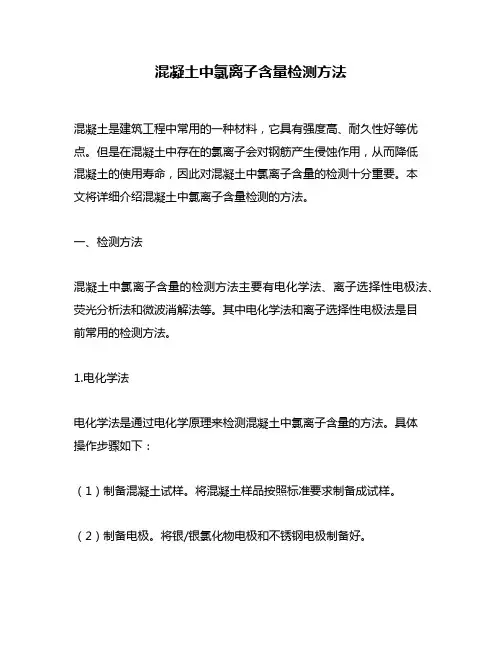 混凝土中氯离子含量检测方法

混凝土是建筑工程中常用的一种材料，它具有强度高、耐久性好等优点。但是在混凝土中存在的氯离子会对钢筋产生侵蚀作用，从而降低混凝土的使用寿命，因此对混凝土中氯离子含量的检测十分重要。本文将详细介绍混凝土中氯离子含量检测的方法。

一、检测方法

混凝土中氯离子含量的检测方法主要有电化学法、离子选择性电极法、荧光分析法和微波消解法等。其中电化学法和离子选择性电极法是目前常用的检测方法。

1.电化学法

电化学法是通过电化学原理来检测混凝土中氯离子含量的方法。具体操作步骤如下：

（1）制备混凝土试样。将混凝土样品按照标准要求制备成试样。

（2）制备电极。将银/银氯化物电极和不锈钢电极制备好。